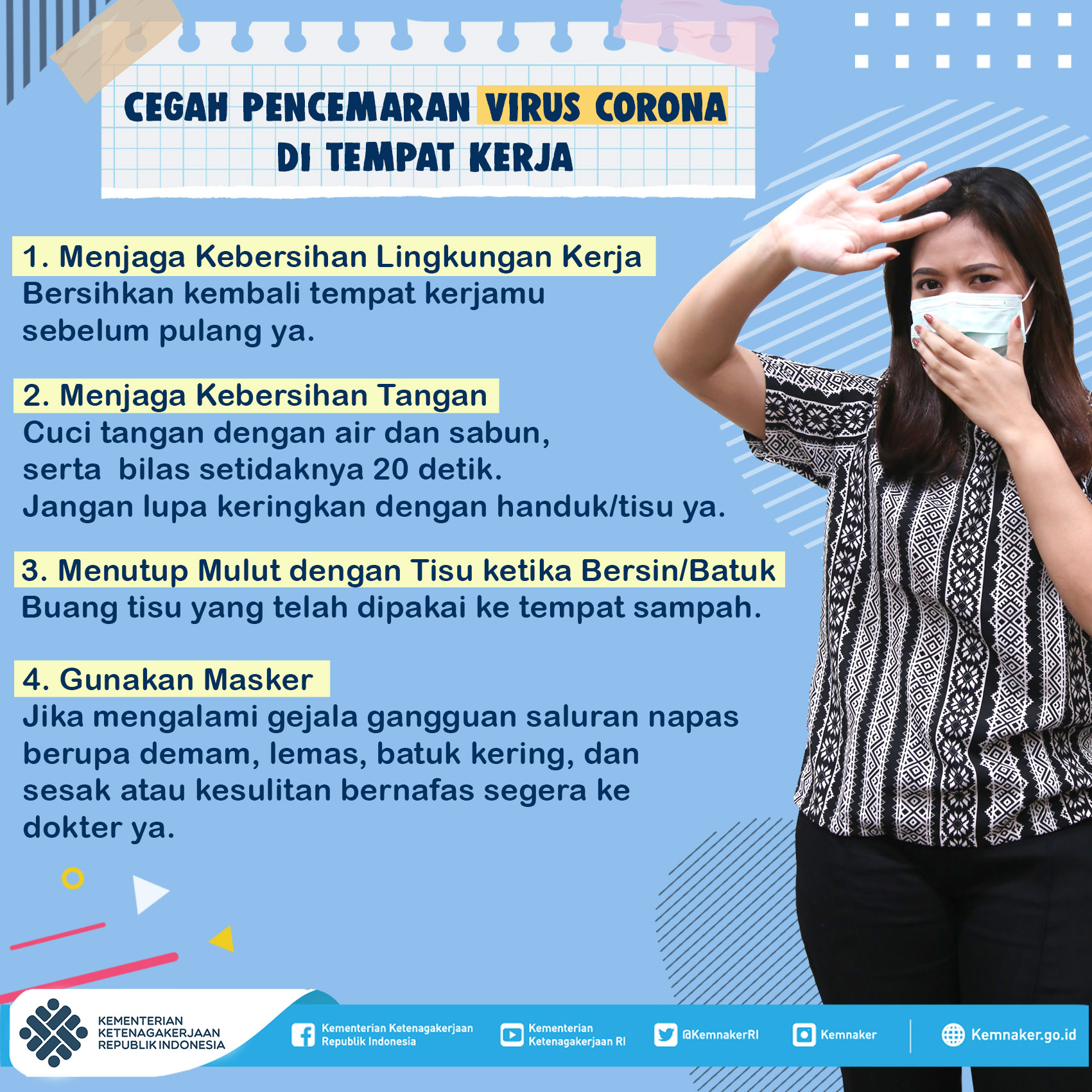 CEGAH PENCEMARAN VIRUS CORONA
DI TEMPAT KERJA

1. Menjaga Kebersihan Lingkungan Kerja
Bersihkan kembali tempat kerjamu sebelum pulang ya.

2. Menjaga Kebersihan Tangan
Cuci tangan dengan air dan sabun, serta bilas setidaknya 20 detik. Jangan lupa keringkan dengan handuk/tisu ya.

3. Menutup Mulut dengan Tisu ketika Bersin/Batuk
Buang tisu yang telah dipakai ke tempat sampah.

4. Gunakan Masker
Jika mengalami gejala gangguan saluran napas berupa demam, lemas, batuk kering, dan sesak atau kesulitan bernafas segera ke dokter ya.

KEMENTERIAN
KETENAGAKERJAAN
REPUBLIK INDONESIA

Kementerian Ketenagakerjaan Republik Indonesia
Kementerian Ketenagakerjaan RI
@KemnakerRI
Kemnaker
Kemnaker.go.id